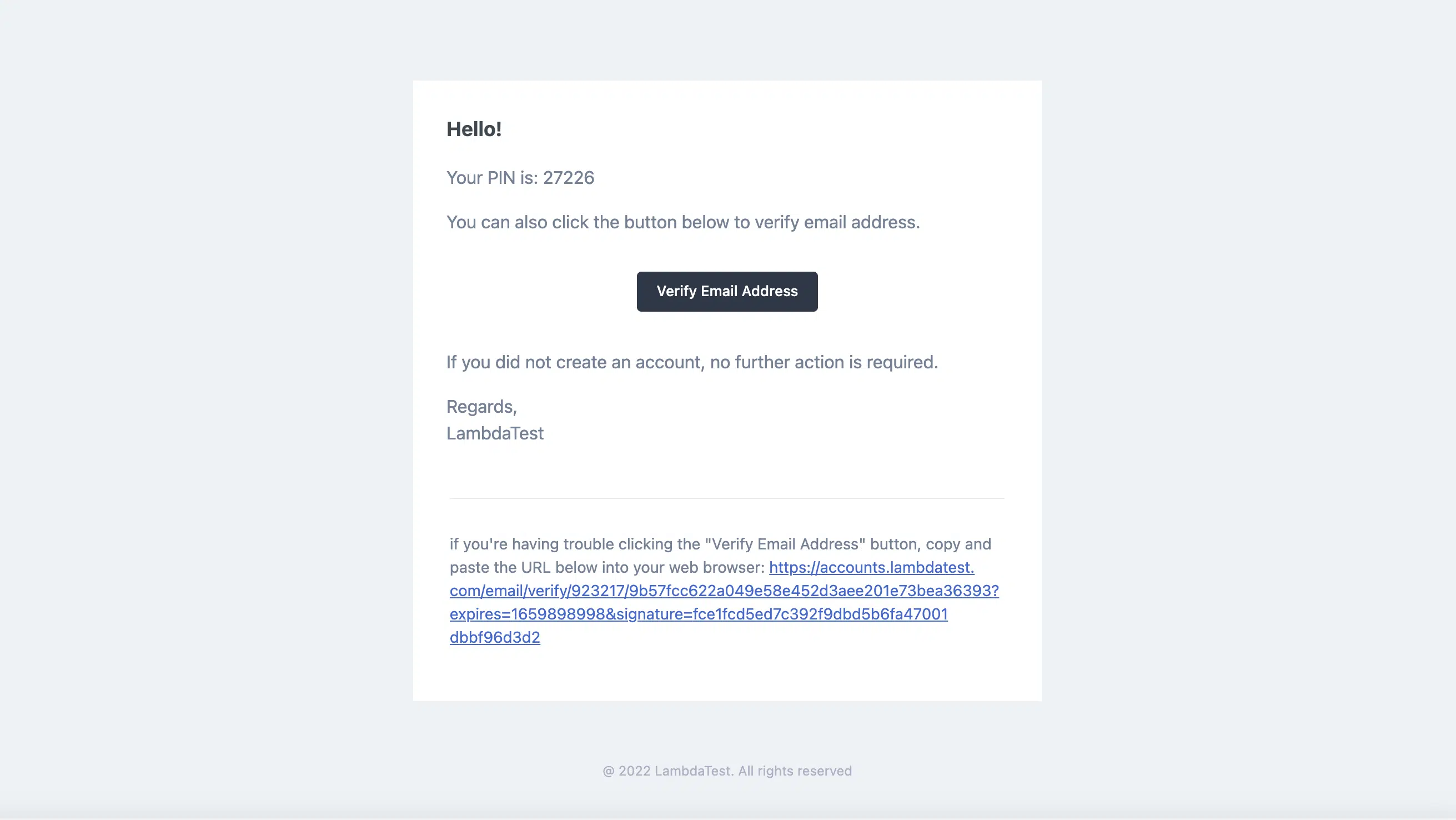 Hello!

Your PIN is: 27226

You can also click the button below to verify email address.

Verify Email Address

If you did not create an account, no further action is required.

Regards,
LambdaTest

if you're having trouble clicking the "Verify Email Address" button, copy and paste the URL below into your web browser: https://accounts.lambdatest.com/email/verify/923217/9b57fcc622a049e58e452d3aee201e73bea36393?expires=1659898998&signature=fce1fcd5ed7c392f9dbd5b6fa47001dbbf96d3d2

@ 2022 LambdaTest. All rights reserved